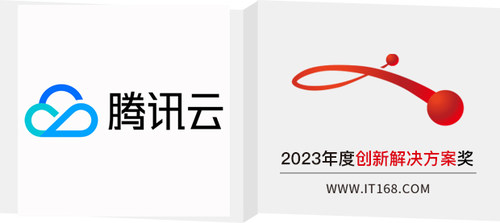 腾讯云

2023年度创新解决方案奖

WWW.IT168.COM